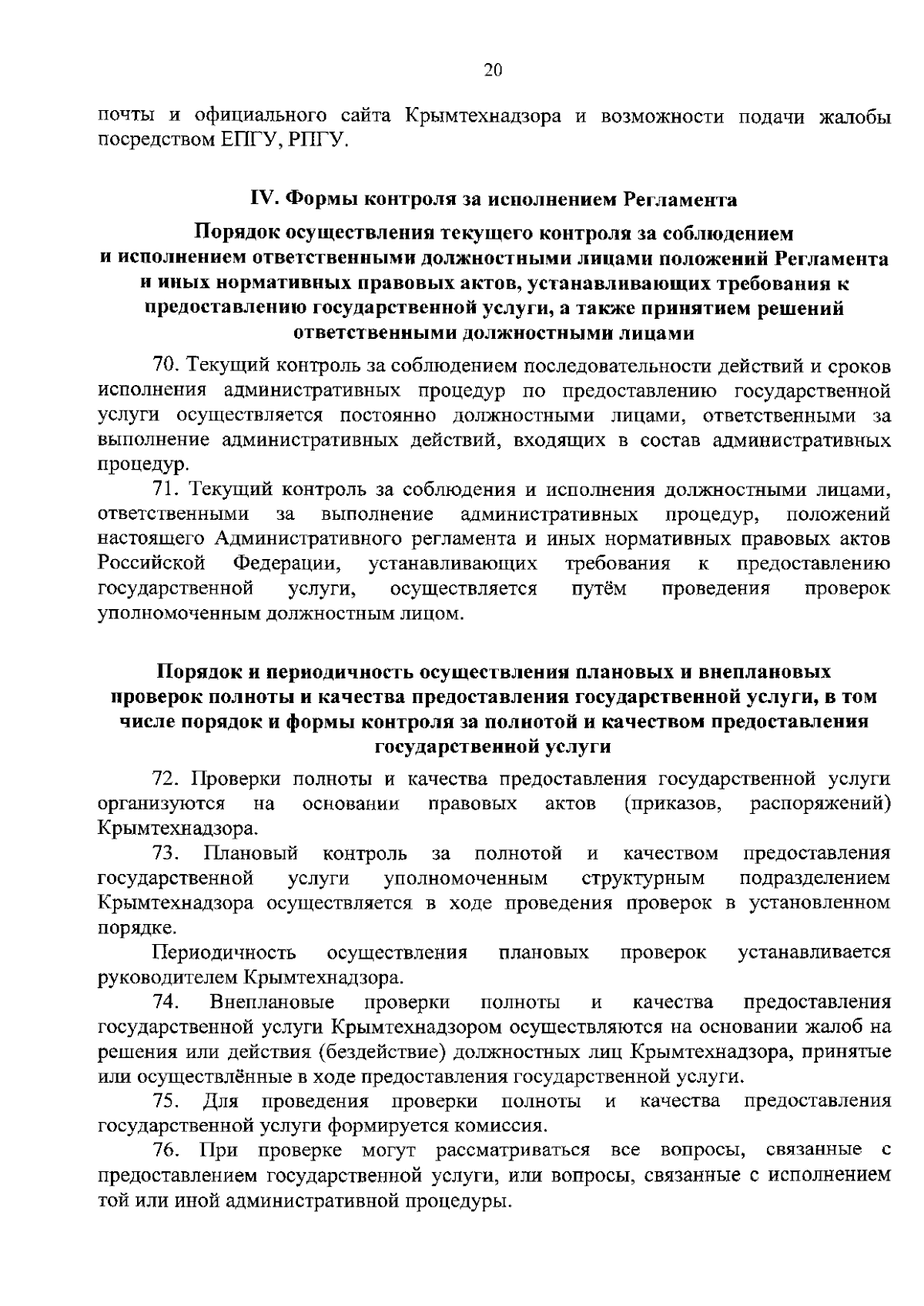 20

почты и официального сайта Крымтехнадзора и возможности подачи жалобы посредством ЕПГУ, РПГУ.

IV. Формы контроля за исполнением Регламента

Порядок осуществления текущего контроля за соблюдением и исполнением ответственными должностными лицами положений Регламента и иных нормативных правовых актов, устанавливающих требования к предоставлению государственной услуги, а также принятием решений ответственными должностными лицами

70. Текущий контроль за соблюдением последовательности действий и сроков исполнения административных процедур по предоставлению государственной услуги осуществляется постоянно должностными лицами, ответственными за выполнение административных действий, входящих в состав административных процедур.

71. Текущий контроль за соблюдения и исполнения должностными лицами, ответственными за выполнение административных процедур, положений настоящего Административного регламента и иных нормативных правовых актов Российской Федерации, устанавливающих требования к предоставлению государственной услуги, осуществляется путём проведения проверок уполномоченным должностным лицом.

Порядок и периодичность осуществления плановых и внеплановых проверок полноты и качества предоставления государственной услуги, в том числе порядок и формы контроля за полнотой и качеством предоставления государственной услуги

72. Проверки полноты и качества предоставления государственной услуги организуются на основании правовых актов (приказов, распоряжений) Крымтехнадзора.

73. Плановый контроль за полнотой и качеством предоставления государственной услуги уполномоченным структурным подразделением Крымтехнадзора осуществляется в ходе проведения проверок в установленном порядке.

Периодичность осуществления плановых проверок устанавливается руководителем Крымтехнадзора.

74. Внеплановые проверки полноты и качества предоставления государственной услуги Крымтехнадзором осуществляются на основании жалоб на решения или действия (бездействие) должностных лиц Крымтехнадзора, принятые или осуществлённые в ходе предоставления государственной услуги.

75. Для проведения проверки полноты и качества предоставления государственной услуги формируется комиссия.

76. При проверке могут рассматриваться все вопросы, связанные с предоставлением государственной услуги, или вопросы, связанные с исполнением той или иной административной процедуры.